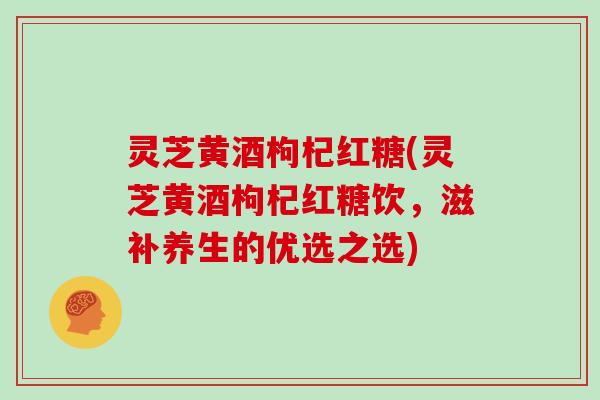 灵芝黄酒枸杞红糖(灵芝黄酒枸杞红糖饮，滋补养生的优选之选)